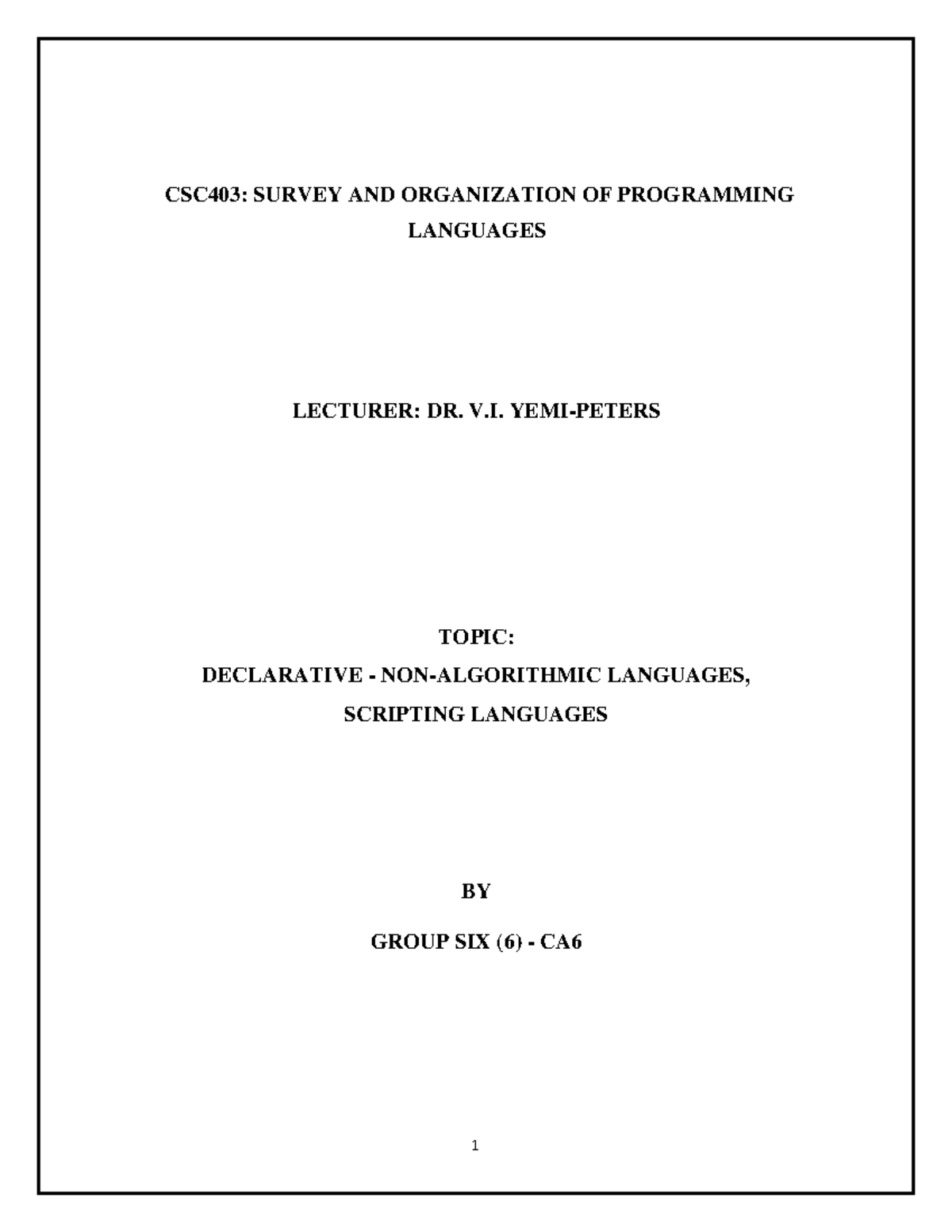 CSC403: SURVEY AND ORGANIZATION OF PROGRAMMING LANGUAGES

LECTURER: DR. V.I. YEMI-PETERS

TOPIC:
DECLARATIVE - NON-ALGORITHMIC LANGUAGES,
SCRIPTING LANGUAGES

BY

GROUP SIX (6) - CA6

1